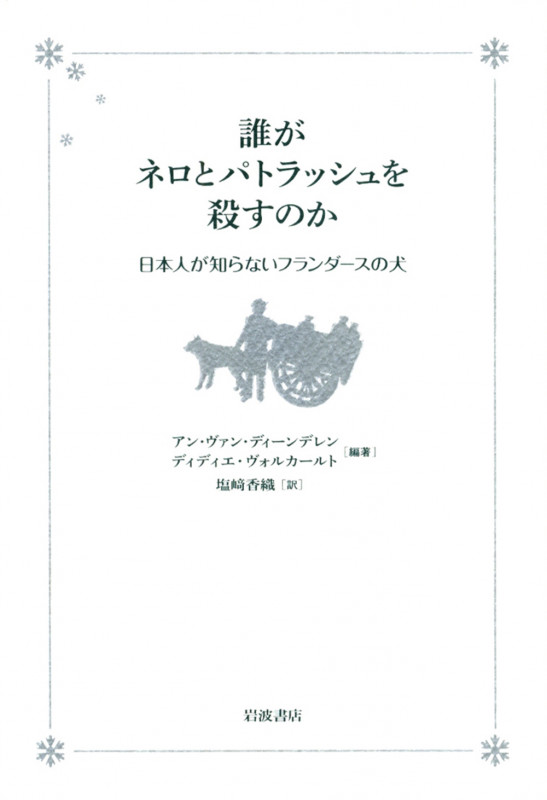 誰が
ネロとパトラッシュを
殺すのか

日本人が知らないフランダースの犬

アン・ヴァン・ディーンデレン
ディディエ・ヴォルカールト［編著］
塩﨑香織［訳］

岩波書店